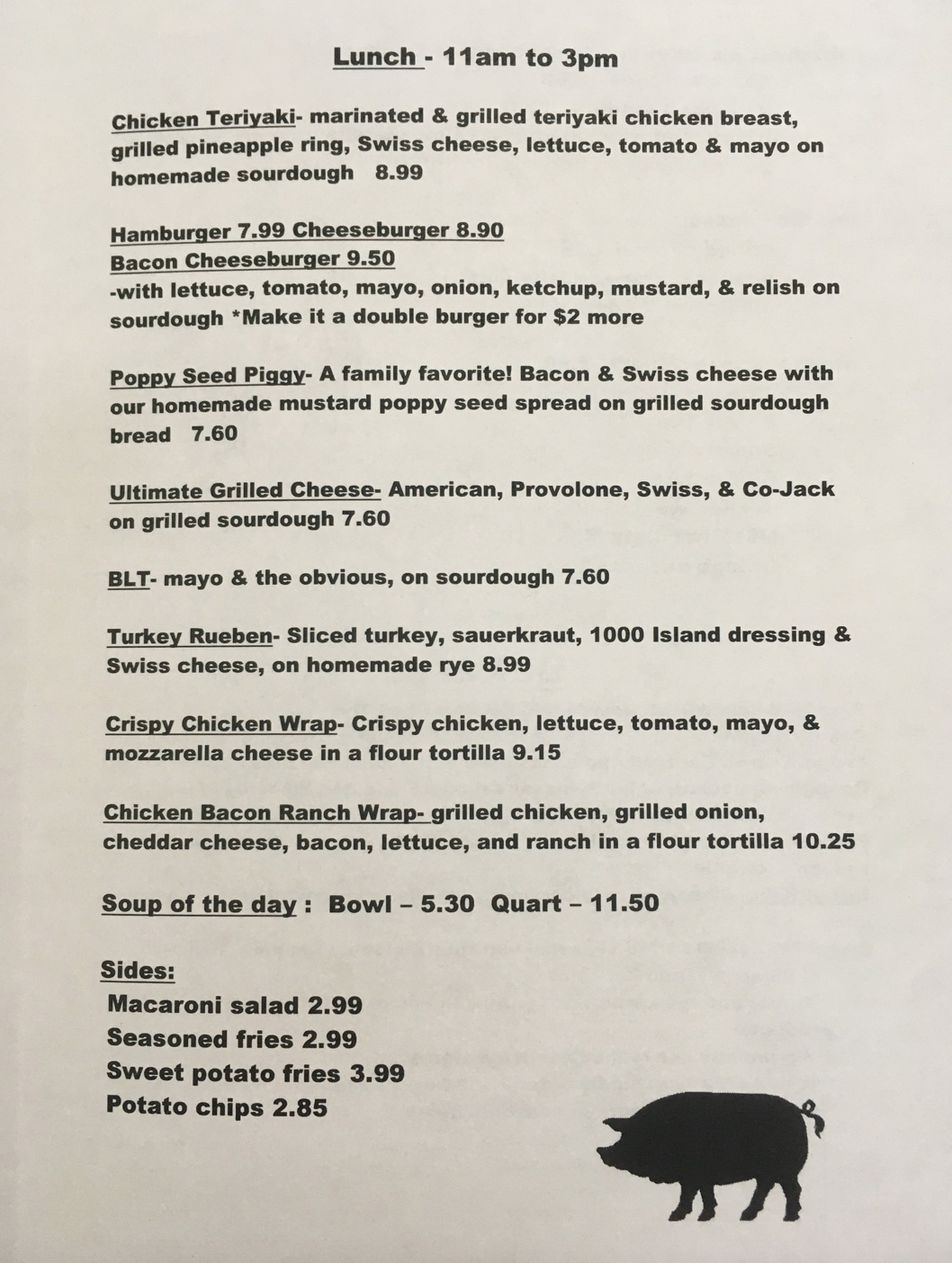 Lunch - 11am to 3pm

Chicken Teriyaki- marinated & grilled teriyaki chicken breast, grilled pineapple ring, Swiss cheese, lettuce, tomato & mayo on homemade sourdough 8.99

Hamburger 7.99 Cheeseburger 8.90
Bacon Cheeseburger 9.50
-with lettuce, tomato, mayo, onion, ketchup, mustard, & relish on sourdough *Make it a double burger for $2 more

Poppy Seed Piggy- A family favorite! Bacon & Swiss cheese with our homemade mustard poppy seed spread on grilled sourdough bread 7.60

Ultimate Grilled Cheese- American, Provolone, Swiss, & Co-Jack on grilled sourdough 7.60

BLT- mayo & the obvious, on sourdough 7.60

Turkey Rueben- Sliced turkey, sauerkraut, 1000 Island dressing & Swiss cheese, on homemade rye 8.99

Crispy Chicken Wrap- Crispy chicken, lettuce, tomato, mayo, & mozzarella cheese in a flour tortilla 9.15

Chicken Bacon Ranch Wrap- grilled chicken, grilled onion, cheddar cheese, bacon, lettuce, and ranch in a flour tortilla 10.25

Soup of the day : Bowl – 5.30 Quart – 11.50

Sides:
Macaroni salad 2.99
Seasoned fries 2.99
Sweet potato fries 3.99
Potato chips 2.85